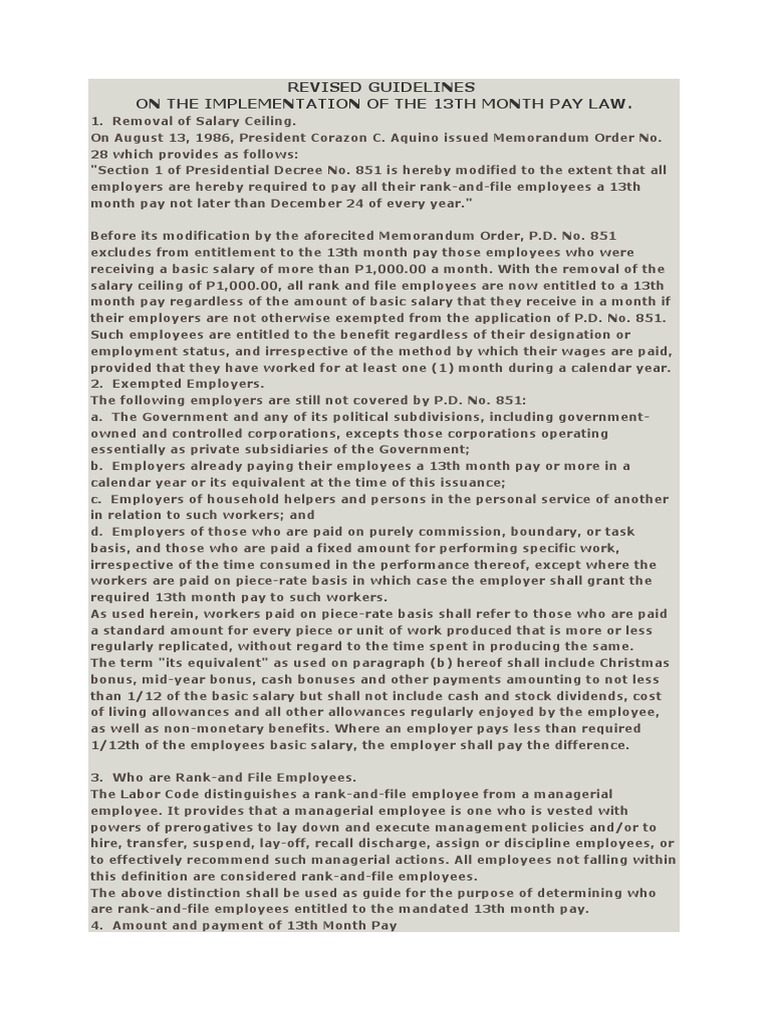 REVISED GUIDELINES
ON THE IMPLEMENTATION OF THE 13TH MONTH PAY LAW.

1. Removal of Salary Ceiling.
On August 13, 1986, President Corazon C. Aquino issued Memorandum Order No. 28 which provides as follows:
"Section 1 of Presidential Decree No. 851 is hereby modified to the extent that all employers are hereby required to pay all their rank-and-file employees a 13th month pay not later than December 24 of every year."

Before its modification by the aforecited Memorandum Order, P.D. No. 851 excludes from entitlement to the 13th month pay those employees who were receiving a basic salary of more than P1,000.00 a month. With the removal of the salary ceiling of P1,000.00, all rank and file employees are now entitled to a 13th month pay regardless of the amount of basic salary that they receive in a month if their employers are not otherwise exempted from the application of P.D. No. 851. Such employees are entitled to the benefit regardless of their designation or employment status, and irrespective of the method by which their wages are paid, provided that they have worked for at least one (1) month during a calendar year.
2. Exempted Employers.
The following employers are still not covered by P.D. No. 851:
a. The Government and any of its political subdivisions, including government-owned and controlled corporations, excepts those corporations operating essentially as private subsidiaries of the Government;
b. Employers already paying their employees a 13th month pay or more in a calendar year or its equivalent at the time of this issuance;
c. Employers of household helpers and persons in the personal service of another in relation to such workers; and
d. Employers of those who are paid on purely commission, boundary, or task basis, and those who are paid a fixed amount for performing specific work, irrespective of the time consumed in the performance thereof, except where the workers are paid on piece-rate basis in which case the employer shall grant the required 13th month pay to such workers.
As used herein, workers paid on piece-rate basis shall refer to those who are paid a standard amount for every piece or unit of work produced that is more or less regularly replicated, without regard to the time spent in producing the same.
The term "its equivalent" as used on paragraph (b) hereof shall include Christmas bonus, mid-year bonus, cash bonuses and other payments amounting to not less than 1/12 of the basic salary but shall not include cash and stock dividends, cost of living allowances and all other allowances regularly enjoyed by the employee, as well as non-monetary benefits. Where an employer pays less than required 1/12th of the employees basic salary, the employer shall pay the difference.

3. Who are Rank-and File Employees.
The Labor Code distinguishes a rank-and-file employee from a managerial employee. It provides that a managerial employee is one who is vested with powers of prerogatives to lay down and execute management policies and/or to hire, transfer, suspend, lay-off, recall discharge, assign or discipline employees, or to effectively recommend such managerial actions. All employees not falling within this definition are considered rank-and-file employees.
The above distinction shall be used as guide for the purpose of determining who are rank-and-file employees entitled to the mandated 13th month pay.
4. Amount and payment of 13th Month Pay